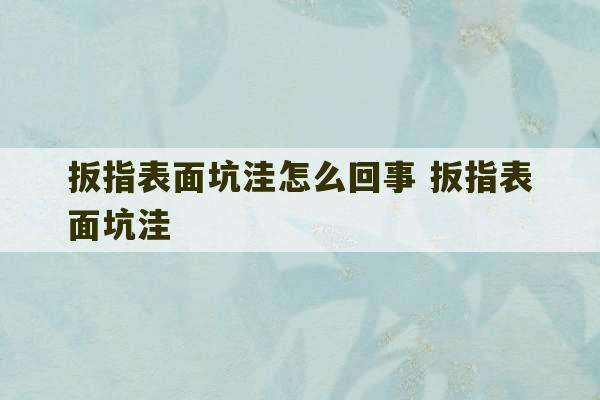 扳指表面坑洼怎么回事 扳指表面坑洼